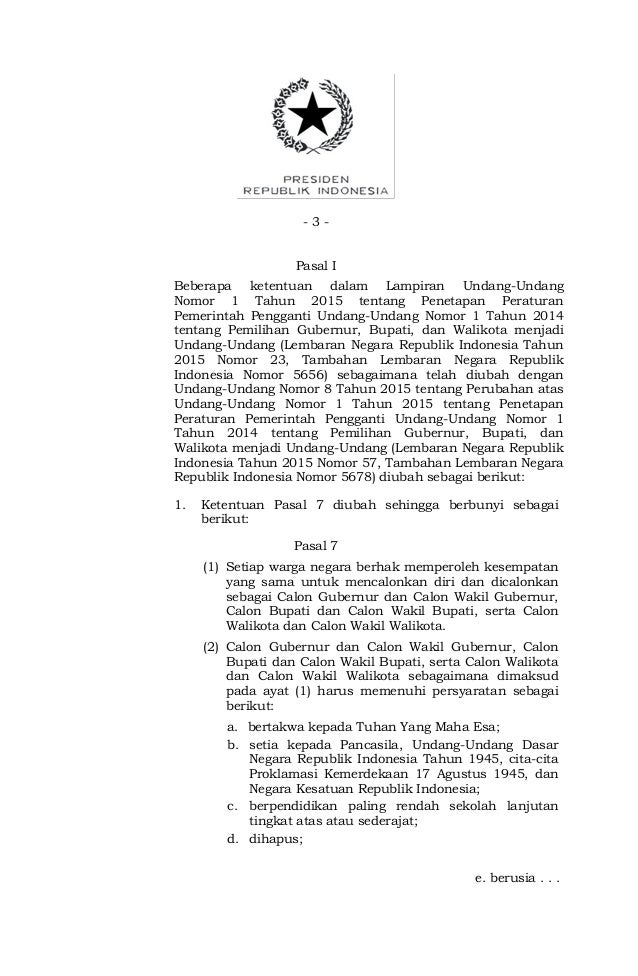 PRESIDEN
REPUBLIK INDONESIA

- 3 -

Pasal I

Beberapa ketentuan dalam Lampiran Undang-Undang Nomor 1 Tahun 2015 tentang Penetapan Peraturan Pemerintah Pengganti Undang-Undang Nomor 1 Tahun 2014 tentang Pemilihan Gubernur, Bupati, dan Walikota menjadi Undang-Undang (Lembaran Negara Republik Indonesia Tahun 2015 Nomor 23, Tambahan Lembaran Negara Republik Indonesia Nomor 5656) sebagaimana telah diubah dengan Undang-Undang Nomor 8 Tahun 2015 tentang Perubahan atas Undang-Undang Nomor 1 Tahun 2015 tentang Penetapan Peraturan Pemerintah Pengganti Undang-Undang Nomor 1 Tahun 2014 tentang Pemilihan Gubernur, Bupati, dan Walikota menjadi Undang-Undang (Lembaran Negara Republik Indonesia Tahun 2015 Nomor 57, Tambahan Lembaran Negara Republik Indonesia Nomor 5678) diubah sebagai berikut:

1. Ketentuan Pasal 7 diubah sehingga berbunyi sebagai berikut:

Pasal 7

(1) Setiap warga negara berhak memperoleh kesempatan yang sama untuk mencalonkan diri dan dicalonkan sebagai Calon Gubernur dan Calon Wakil Gubernur, Calon Bupati dan Calon Wakil Bupati, serta Calon Walikota dan Calon Wakil Walikota.

(2) Calon Gubernur dan Calon Wakil Gubernur, Calon Bupati dan Calon Wakil Bupati, serta Calon Walikota dan Calon Wakil Walikota sebagaimana dimaksud pada ayat (1) harus memenuhi persyaratan sebagai berikut:

a. bertakwa kepada Tuhan Yang Maha Esa;
b. setia kepada Pancasila, Undang-Undang Dasar Negara Republik Indonesia Tahun 1945, cita-cita Proklamasi Kemerdekaan 17 Agustus 1945, dan Negara Kesatuan Republik Indonesia;
c. berpendidikan paling rendah sekolah lanjutan tingkat atas atau sederajat;
d. dihapus;

e. berusia . . .